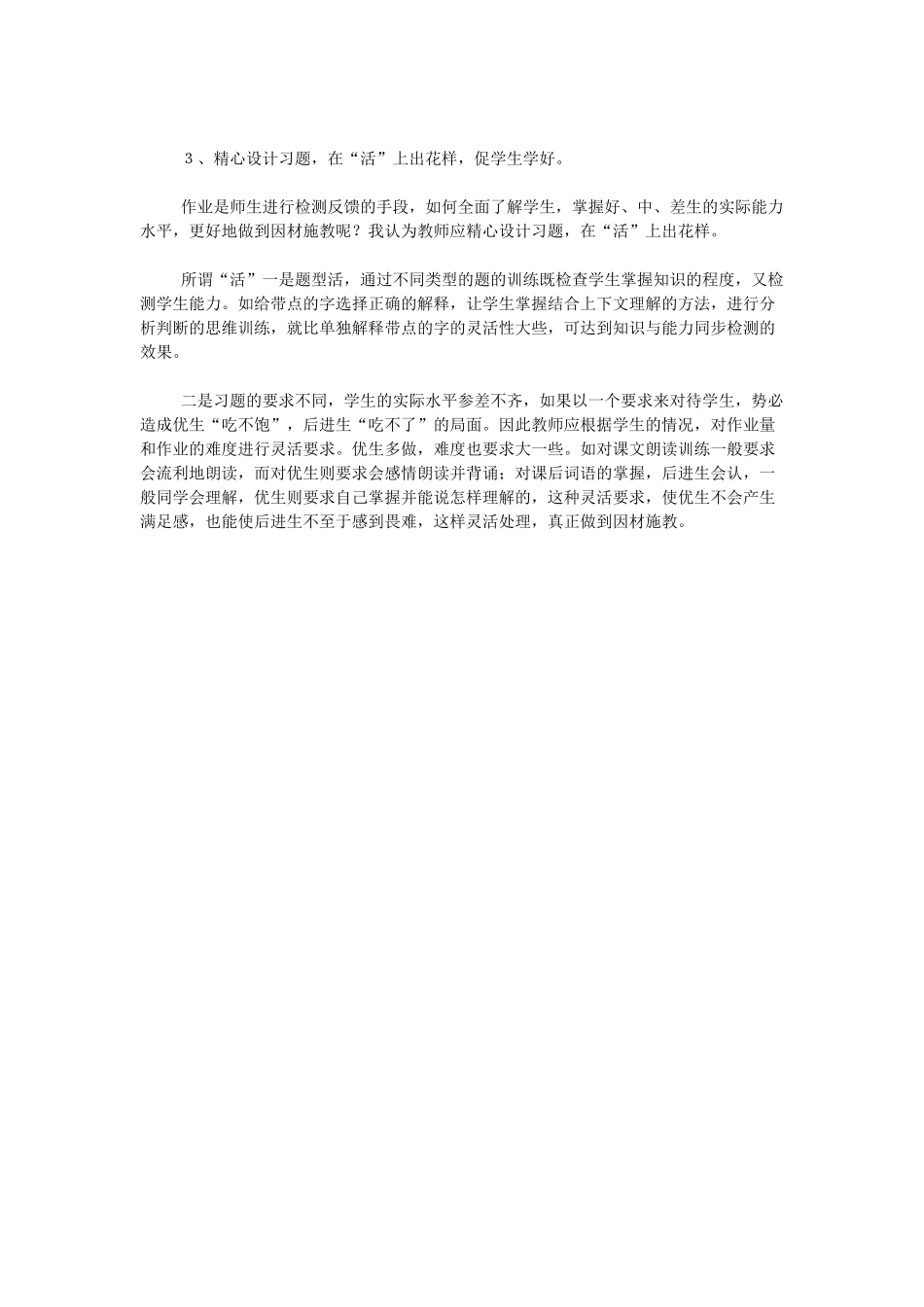 ３、精心设计习题，在“活”上出花样，促学生学好。

作业是师生进行检测反馈的手段，如何全面了解学生，掌握好、中、差生的实际能力水平，更好地做到因材施教呢？我认为教师应精心设计习题，在“活”上出花样。

所谓“活”一是题型活，通过不同类型的题的训练既检查学生掌握知识的程度，又检测学生能力。如给带点的字选择正确的解释，让学生掌握结合上下文理解的方法，进行分析判断的思维训练，就比单独解释带点的字的灵活性大些，可达到知识与能力同步检测的效果。

二是习题的要求不同，学生的实际水平参差不齐，如果以一个要求来对待学生，势必造成优生“吃不饱”，后进生“吃不了”的局面。因此教师应根据学生的情况，对作业量和作业的难度进行灵活要求。优生多做，难度也要求大一些。如对课文朗读训练一般要求会流利地朗读，而对优生则要求会感情朗读并背诵；对课后词语的掌握，后进生会认，一般同学会理解，优生则要求自己掌握并能说怎样理解的，这种灵活要求，使优生不会产生满足感，也能使后进生不至于感到畏难，这样灵活处理，真正做到因材施教。